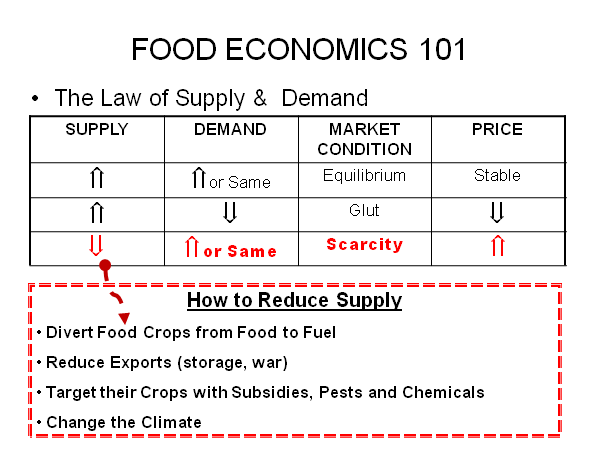 FOOD ECONOMICS 101

• The Law of Supply & Demand

| SUPPLY | DEMAND | MARKET CONDITION | PRICE |
|---|---|---|---|
| ⇑ | ⇑ or Same | Equilibrium | Stable |
| ⇑ | ⇓ | Glut | ⇓ |
| ⇓ | ⇑ or Same | Scarcity | ⇑ |

How to Reduce Supply

• Divert Food Crops from Food to Fuel

• Reduce Exports (storage, war)

• Target their Crops with Subsidies, Pests and Chemicals

• Change the Climate